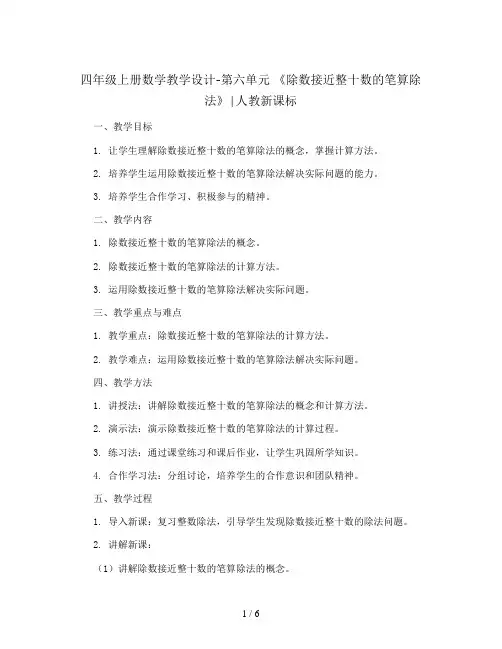 四年级上册数学教学设计-第六单元 《除数接近整十数的笔算除法》|人教新课标

一、教学目标

1. 让学生理解除数接近整十数的笔算除法的概念，掌握计算方法。

2. 培养学生运用除数接近整十数的笔算除法解决实际问题的能力。

3. 培养学生合作学习、积极参与的精神。

二、教学内容

1. 除数接近整十数的笔算除法的概念。

2. 除数接近整十数的笔算除法的计算方法。

3. 运用除数接近整十数的笔算除法解决实际问题。

三、教学重点与难点

1. 教学重点：除数接近整十数的笔算除法的计算方法。

2. 教学难点：运用除数接近整十数的笔算除法解决实际问题。

四、教学方法

1. 讲授法：讲解除数接近整十数的笔算除法的概念和计算方法。

2. 演示法：演示除数接近整十数的笔算除法的计算过程。

3. 练习法：通过课堂练习和课后作业，让学生巩固所学知识。

4. 合作学习法：分组讨论，培养学生的合作意识和团队精神。

五、教学过程

1. 导入新课：复习整数除法，引导学生发现除数接近整十数的除法问题。

2. 讲解新课：

（1）讲解除数接近整十数的笔算除法的概念。

1 / 6